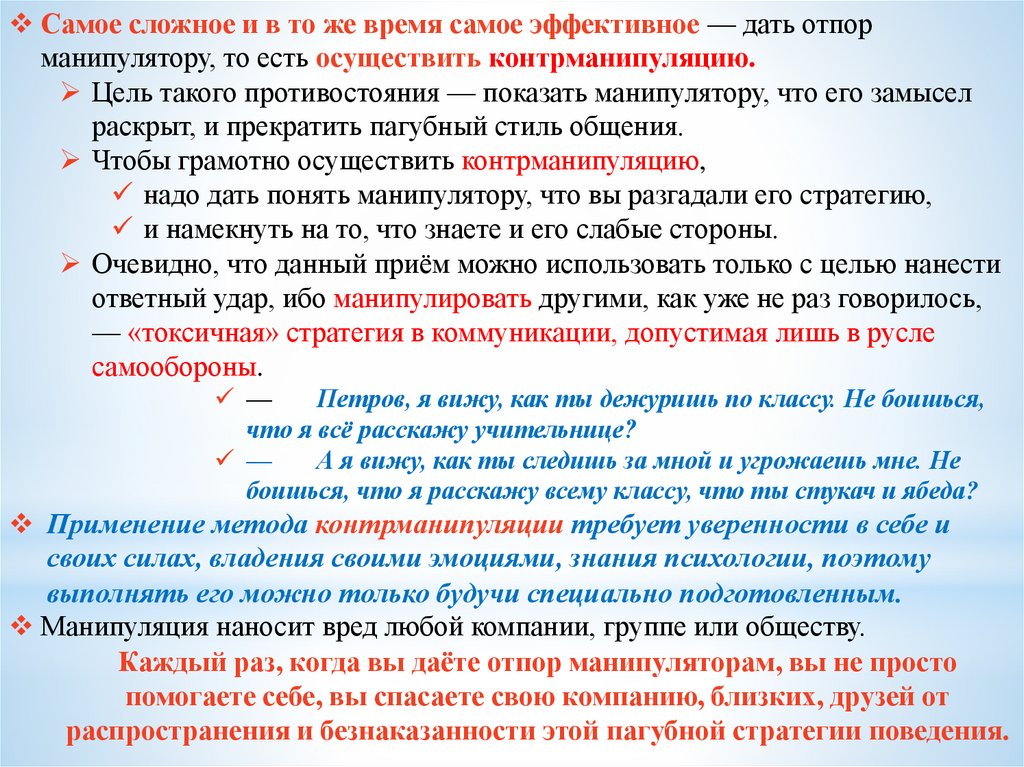 ❖ Самое сложное и в то же время самое эффективное — дать отпор манипулятору, то есть осуществить контрманипуляцию.

➢ Цель такого противостояния — показать манипулятору, что его замысел раскрыт, и прекратить пагубный стиль общения.

➢ Чтобы грамотно осуществить контрманипуляцию,

✓ надо дать понять манипулятору, что вы разгадали его стратегию,

✓ и намекнуть на то, что знаете и его слабые стороны.

➢ Очевидно, что данный приём можно использовать только с целью нанести ответный удар, ибо манипулировать другими, как уже не раз говорилось, — «токсичная» стратегия в коммуникации, допустимая лишь в русле самообороны.

✓ — Петров, я вижу, как ты дежуришь по классу. Не боишься, что я всё расскажу учительнице?

✓ — А я вижу, как ты следишь за мной и угрожаешь мне. Не боишься, что я расскажу всему классу, что ты стукач и ябеда?

❖ Применение метода контрманипуляции требует уверенности в себе и своих силах, владения своими эмоциями, знания психологии, поэтому выполнять его можно только будучи специально подготовленным.

❖ Манипуляция наносит вред любой компании, группе или обществу.

Каждый раз, когда вы даёте отпор манипуляторам, вы не просто помогаете себе, вы спасаете свою компанию, близких, друзей от распространения и безнаказанности этой пагубной стратегии поведения.